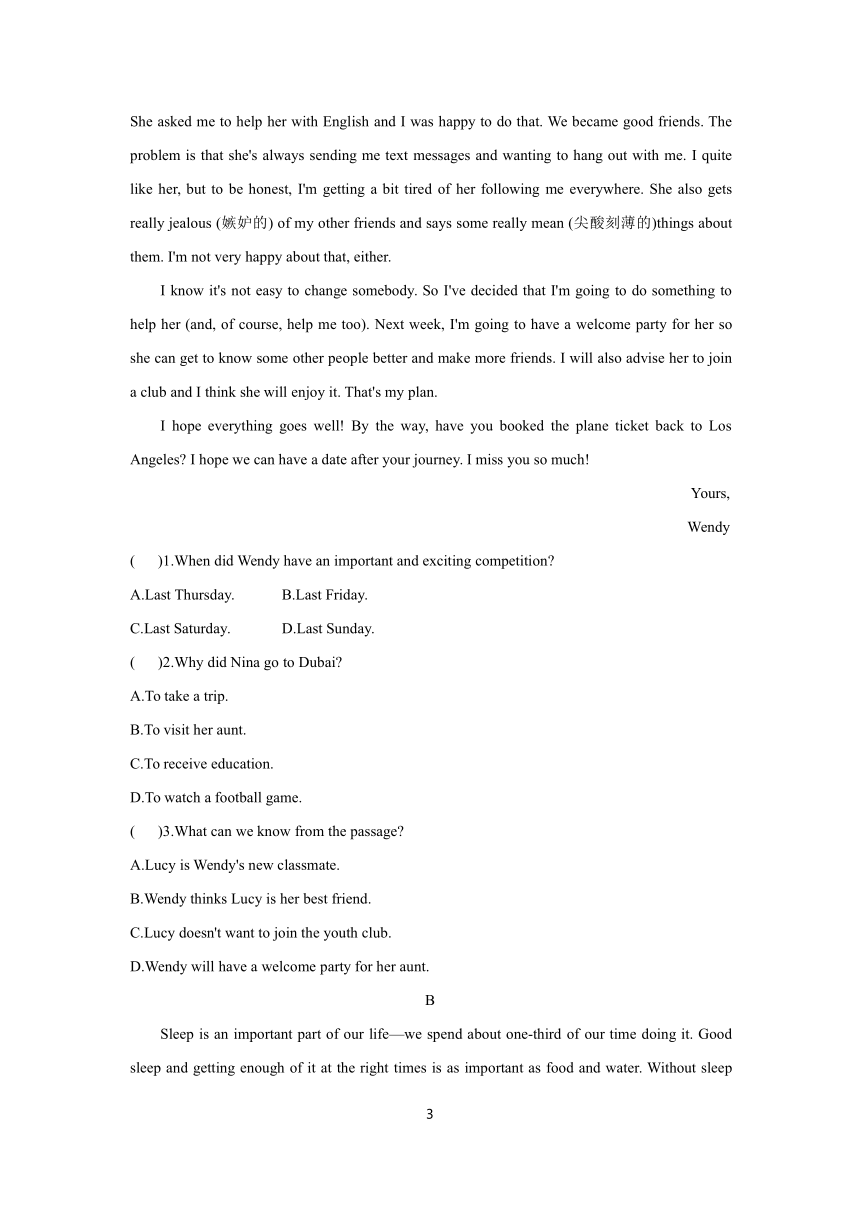 She asked me to help her with English and I was happy to do that. We became good friends. The problem is that she's always sending me text messages and wanting to hang out with me. I quite like her, but to be honest, I'm getting a bit tired of her following me everywhere. She also gets really jealous (嫉妒的) of my other friends and says some really mean (尖酸刻薄的)things about them. I'm not very happy about that, either.

I know it's not easy to change somebody. So I've decided that I'm going to do something to help her (and, of course, help me too). Next week, I'm going to have a welcome party for her so she can get to know some other people better and make more friends. I will also advise her to join a club and I think she will enjoy it. That's my plan.

I hope everything goes well! By the way, have you booked the plane ticket back to Los Angeles? I hope we can have a date after your journey. I miss you so much!

Yours,

Wendy

(    )1.When did Wendy have an important and exciting competition?

A.Last Thursday.    B.Last Friday.

C.Last Saturday.    D.Last Sunday.

(    )2.Why did Nina go to Dubai?

A.To take a trip.

B.To visit her aunt.

C.To receive education.

D.To watch a football game.

(    )3.What can we know from the passage?

A.Lucy is Wendy's new classmate.

B.Wendy thinks Lucy is her best friend.

C.Lucy doesn't want to join the youth club.

D.Wendy will have a welcome party for her aunt.

B

Sleep is an important part of our life—we spend about one-third of our time doing it. Good sleep and getting enough of it at the right times is as important as food and water. Without sleep

3